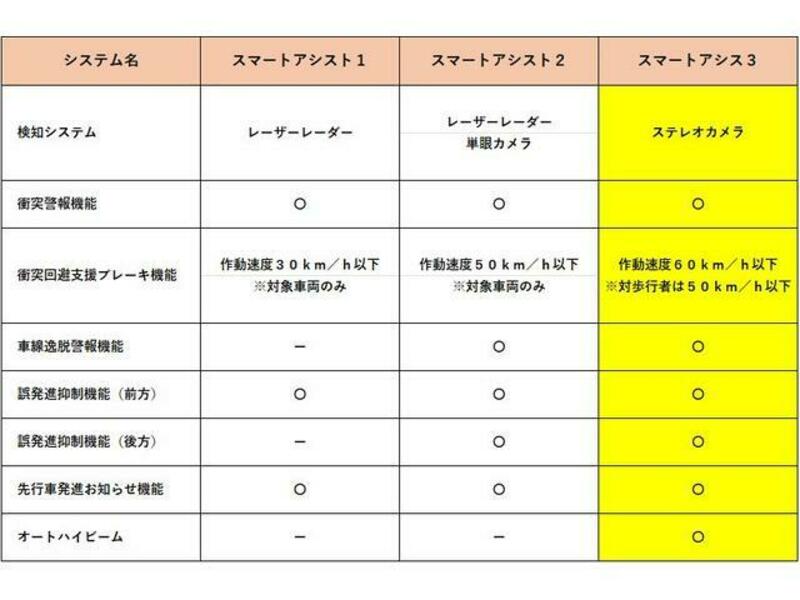 | システム名 | スマートアシスト１ | スマートアシスト２ | スマートアシス３ |
|---|---|---|---|
| 検知システム | レーザーレーダー | レーザーレーダー 単眼カメラ | ステレオカメラ |
| 衝突警報機能 | ○ | ○ | ○ |
| 衝突回避支援ブレーキ機能 | 作動速度３０ｋｍ／ｈ以下 ※対象車両のみ | 作動速度５０ｋｍ／ｈ以下 ※対象車両のみ | 作動速度６０ｋｍ／ｈ以下 ※対歩行者は５０ｋｍ／ｈ以下 |
| 車線逸脱警報機能 | ー | ○ | ○ |
| 誤発進抑制機能（前方） | ○ | ○ | ○ |
| 誤発進抑制機能（後方） | ー | ○ | ○ |
| 先行車発進お知らせ機能 | ○ | ○ | ○ |
| オートハイビーム | ー | ー | ○ |